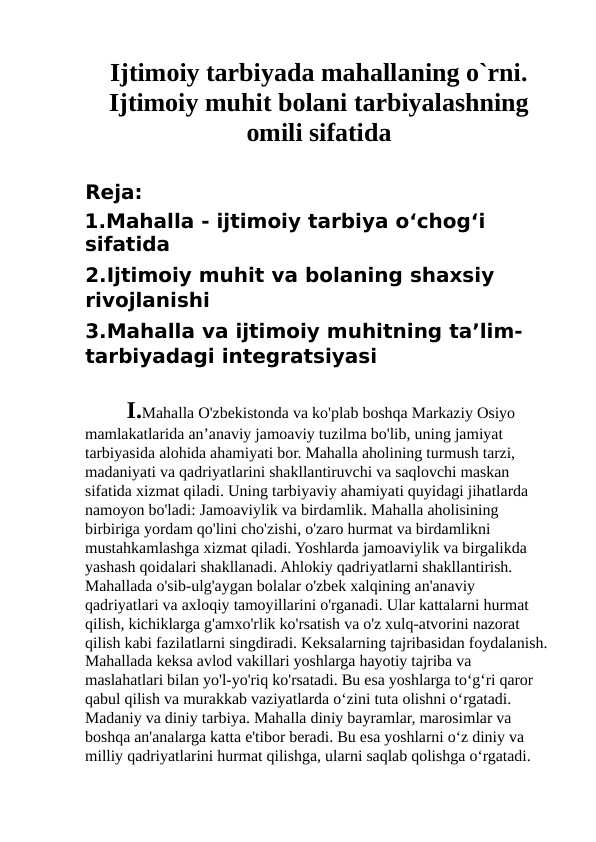 Ijtimoiy tarbiyada mahallaning o`rni. Ijtimoiy muhit bolani tarbiyalashning omili sifatida

Reja:

1.Mahalla - ijtimoiy tarbiya o'chog'i sifatida

2.Ijtimoiy muhit va bolaning shaxsiy rivojlanishi

3.Mahalla va ijtimoiy muhitning ta'lim-tarbiyadagi integratsiyasi

I.Mahalla O'zbekistonda va ko'plab boshqa Markaziy Osiyo mamlakatlarida an'anaviy jamoaviy tuzilma bo'lib, uning jamiyat tarbiyasida alohida ahamiyati bor. Mahalla aholining turmush tarzi, madaniyati va qadriyatlarini shakllantiruvchi va saqlovchi maskan sifatida xizmat qiladi. Uning tarbiyaviy ahamiyati quyidagi jihatlarda namoyon bo'ladi: Jamoaviylik va birdamlik. Mahalla aholisining birbiriga yordam qo'lini cho'zishi, o'zaro hurmat va birdamlikni mustahkamlashga xizmat qiladi. Yoshlarda jamoaviylik va birgalikda yashash qoidalari shakllanadi. Ahlokiy qadriyatlarni shakllantirish. Mahallada o'sib-ulg'aygan bolalar o'zbek xalqining an'anaviy qadriyatlari va axloqiy tamoyillarini o'rganadi. Ular kattalarni hurmat qilish, kichiklarga g'amxo'rlik ko'rsatish va o'z xulq-atvorini nazorat qilish kabi fazilatlarni singdiradi. Keksalarning tajribasidan foydalanish. Mahallada keksa avlod vakillari yoshlarga hayotiy tajriba va maslahatlari bilan yo'l-yo'riq ko'rsatadi. Bu esa yoshlarga to'g'ri qaror qabul qilish va murakkab vaziyatlarda o'zini tuta olishni o'rgatadi. Madaniy va diniy tarbiya. Mahalla diniy bayramlar, marosimlar va boshqa an'analarga katta e'tibor beradi. Bu esa yoshlarni o'z diniy va milliy qadriyatlarini hurmat qilishga, ularni saqlab qolishga o'rgatadi.